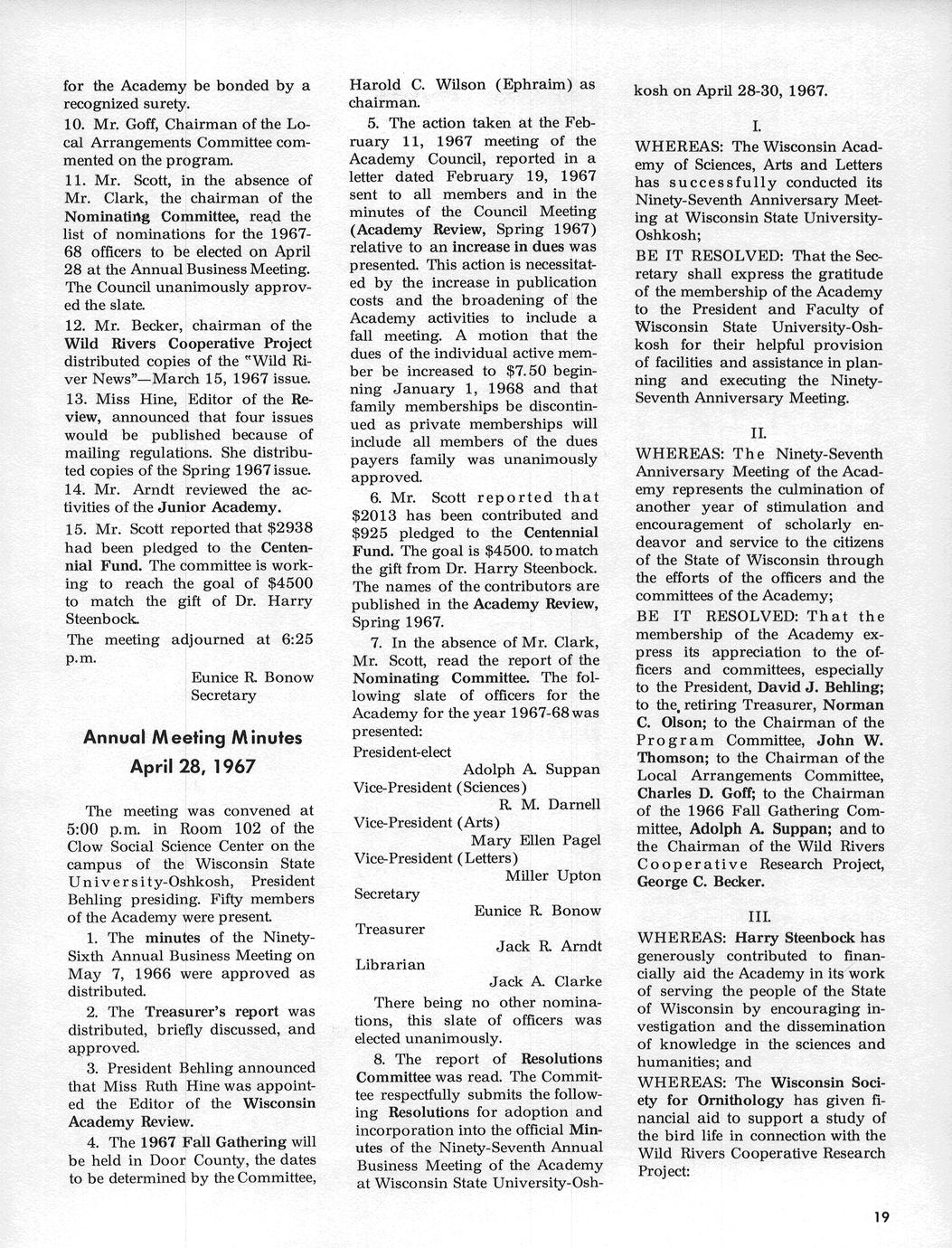 for the Academy be bonded by a recognized surety.

10. Mr. Goff, Chairman of the Local Arrangements Committee commented on the program.

11. Mr. Scott, in the absence of Mr. Clark, the chairman of the Nominating Committee, read the list of nominations for the 1967-68 officers to be elected on April 28 at the Annual Business Meeting. The Council unanimously approved the slate.

12. Mr. Becker, chairman of the Wild Rivers Cooperative Project distributed copies of the "Wild River News"—March 15, 1967 issue.

13. Miss Hine, Editor of the Review, announced that four issues would be published because of mailing regulations. She distributed copies of the Spring 1967 issue.

14. Mr. Arndt reviewed the activities of the Junior Academy.

15. Mr. Scott reported that $2938 had been pledged to the Centennial Fund. The committee is working to reach the goal of $4500 to match the gift of Dr. Harry Steenbock.

The meeting adjourned at 6:25 p.m.

Eunice R. Bonow
Secretary

Annual Meeting Minutes
April 28, 1967

The meeting was convened at 5:00 p.m. in Room 102 of the Clow Social Science Center on the campus of the Wisconsin State University-Oshkosh, President Behling presiding. Fifty members of the Academy were present.

1. The minutes of the Ninety-Sixth Annual Business Meeting on May 7, 1966 were approved as distributed.

2. The Treasurer's report was distributed, briefly discussed, and approved.

3. President Behling announced that Miss Ruth Hine was appointed the Editor of the Wisconsin Academy Review.

4. The 1967 Fall Gathering will be held in Door County, the dates to be determined by the Committee, Harold C. Wilson (Ephraim) as chairman.

5. The action taken at the February 11, 1967 meeting of the Academy Council, reported in a letter dated February 19, 1967 sent to all members and in the minutes of the Council Meeting (Academy Review, Spring 1967) relative to an increase in dues was presented. This action is necessitated by the increase in publication costs and the broadening of the Academy activities to include a fall meeting. A motion that the dues of the individual active member be increased to $7.50 beginning January 1, 1968 and that family memberships be discontinued as private memberships will include all members of the dues payers family was unanimously approved.

6. Mr. Scott reported that $2013 has been contributed and $925 pledged to the Centennial Fund. The goal is $4500. to match the gift from Dr. Harry Steenbock. The names of the contributors are published in the Academy Review, Spring 1967.

7. In the absence of Mr. Clark, Mr. Scott, read the report of the Nominating Committee. The following slate of officers for the Academy for the year 1967-68 was presented:

President-elect
Adolph A. Suppan
Vice-President (Sciences)
R. M. Darnell
Vice-President (Arts)
Mary Ellen Pagel
Vice-President (Letters)
Miller Upton
Secretary
Eunice R. Bonow
Treasurer
Jack R. Arndt
Librarian
Jack A. Clarke

There being no other nominations, this slate of officers was elected unanimously.

8. The report of Resolutions Committee was read. The Committee respectfully submits the following Resolutions for adoption and incorporation into the official Minutes of the Ninety-Seventh Annual Business Meeting of the Academy at Wisconsin State University-Oshkosh on April 28-30, 1967.

I.

WHEREAS: The Wisconsin Academy of Sciences, Arts and Letters has successfully conducted its Ninety-Seventh Anniversary Meeting at Wisconsin State University-Oshkosh;

BE IT RESOLVED: That the Secretary shall express the gratitude of the membership of the Academy to the President and Faculty of Wisconsin State University-Oshkosh for their helpful provision of facilities and assistance in planning and executing the Ninety-Seventh Anniversary Meeting.

II.

WHEREAS: The Ninety-Seventh Anniversary Meeting of the Academy represents the culmination of another year of stimulation and encouragement of scholarly endeavor and service to the citizens of the State of Wisconsin through the efforts of the officers and the committees of the Academy;

BE IT RESOLVED: That the membership of the Academy express its appreciation to the officers and committees, especially to the President, David J. Behling; to the retiring Treasurer, Norman C. Olson; to the Chairman of the Program Committee, John W. Thomson; to the Chairman of the Local Arrangements Committee, Charles D. Goff; to the Chairman of the 1966 Fall Gathering Committee, Adolph A. Suppan; and to the Chairman of the Wild Rivers Cooperative Research Project, George C. Becker.

III.

WHEREAS: Harry Steenbock has generously contributed to financially aid the Academy in its work of serving the people of the State of Wisconsin by encouraging investigation and the dissemination of knowledge in the sciences and humanities; and

WHEREAS: The Wisconsin Society for Ornithology has given financial aid to support a study of the bird life in connection with the Wild Rivers Cooperative Research Project:

19